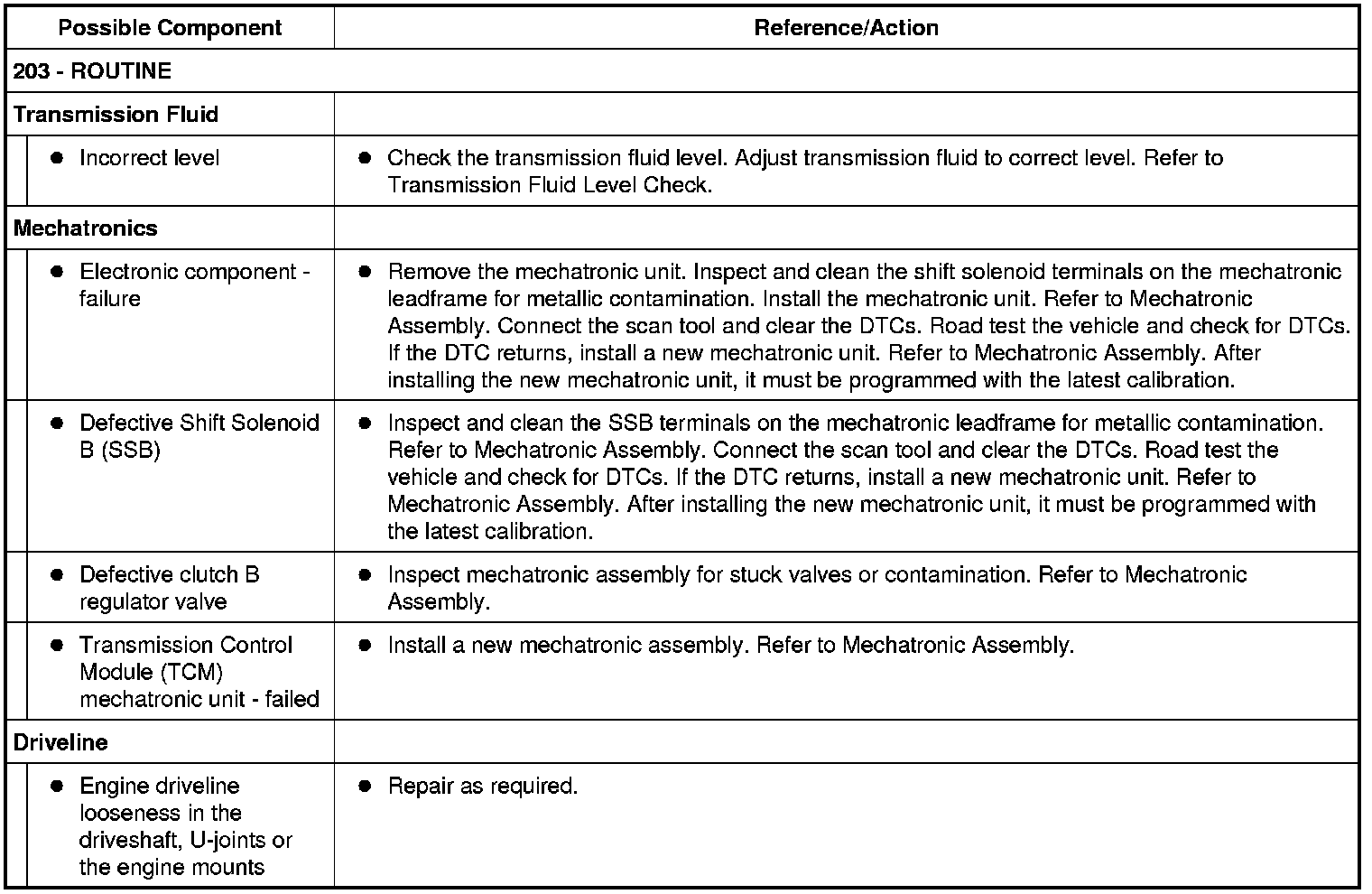 | Possible Component | Reference/Action |
|---|---|
| 203 - ROUTINE | |
| Transmission Fluid | |
| ● Incorrect level | ● Check the transmission fluid level. Adjust transmission fluid to correct level. Refer to Transmission Fluid Level Check. |
| Mechatronics | |
| ● Electronic component - failure | ● Remove the mechatronic unit. Inspect and clean the shift solenoid terminals on the mechatronic leadframe for metallic contamination. Install the mechatronic unit. Refer to Mechatronic Assembly. Connect the scan tool and clear the DTCs. Road test the vehicle and check for DTCs. If the DTC returns, install a new mechatronic unit. Refer to Mechatronic Assembly. After installing the new mechatronic unit, it must be programmed with the latest calibration. |
| ● Defective Shift Solenoid B (SSB) | ● Inspect and clean the SSB terminals on the mechatronic leadframe for metallic contamination. Refer to Mechatronic Assembly. Connect the scan tool and clear the DTCs. Road test the vehicle and check for DTCs. If the DTC returns, install a new mechatronic unit. Refer to Mechatronic Assembly. After installing the new mechatronic unit, it must be programmed with the latest calibration. |
| ● Defective clutch B regulator valve | ● Inspect mechatronic assembly for stuck valves or contamination. Refer to Mechatronic Assembly. |
| ● Transmission Control Module (TCM) mechatronic unit - failed | ● Install a new mechatronic assembly. Refer to Mechatronic Assembly. |
| Driveline | |
| ● Engine driveline looseness in the driveshaft, U-joints or the engine mounts | ● Repair as required. |